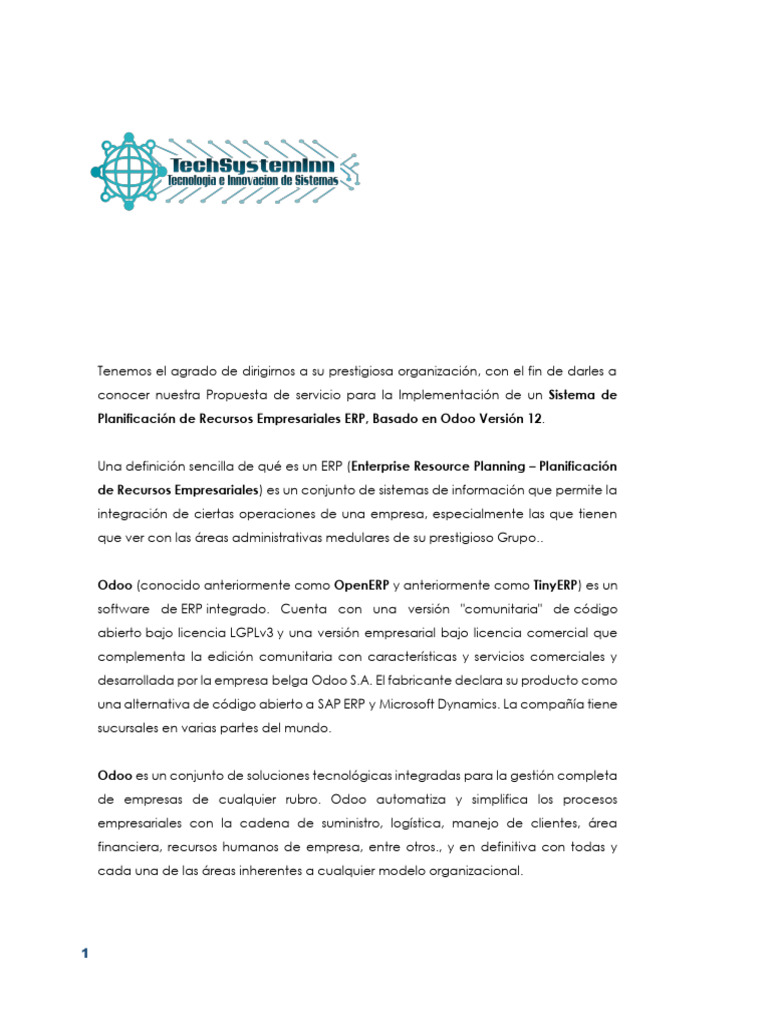 TechSystemInn
Tecnologia e Innovacion de Sistemas

Tenemos el agrado de dirigirnos a su prestigiosa organización, con el fin de darles a conocer nuestra Propuesta de servicio para la Implementación de un Sistema de Planificación de Recursos Empresariales ERP, Basado en Odoo Versión 12.

Una definición sencilla de qué es un ERP (Enterprise Resource Planning – Planificación de Recursos Empresariales) es un conjunto de sistemas de información que permite la integración de ciertas operaciones de una empresa, especialmente las que tienen que ver con las áreas administrativas medulares de su prestigioso Grupo..

Odoo (conocido anteriormente como OpenERP y anteriormente como TinyERP) es un software de ERP integrado. Cuenta con una versión "comunitaria" de código abierto bajo licencia LGPLv3 y una versión empresarial bajo licencia comercial que complementa la edición comunitaria con características y servicios comerciales y desarrollada por la empresa belga Odoo S.A. El fabricante declara su producto como una alternativa de código abierto a SAP ERP y Microsoft Dynamics. La compañía tiene sucursales en varias partes del mundo.

Odoo es un conjunto de soluciones tecnológicas integradas para la gestión completa de empresas de cualquier rubro. Odoo automatiza y simplifica los procesos empresariales con la cadena de suministro, logística, manejo de clientes, área financiera, recursos humanos de empresa, entre otros., y en definitiva con todas y cada una de las áreas inherentes a cualquier modelo organizacional.

1